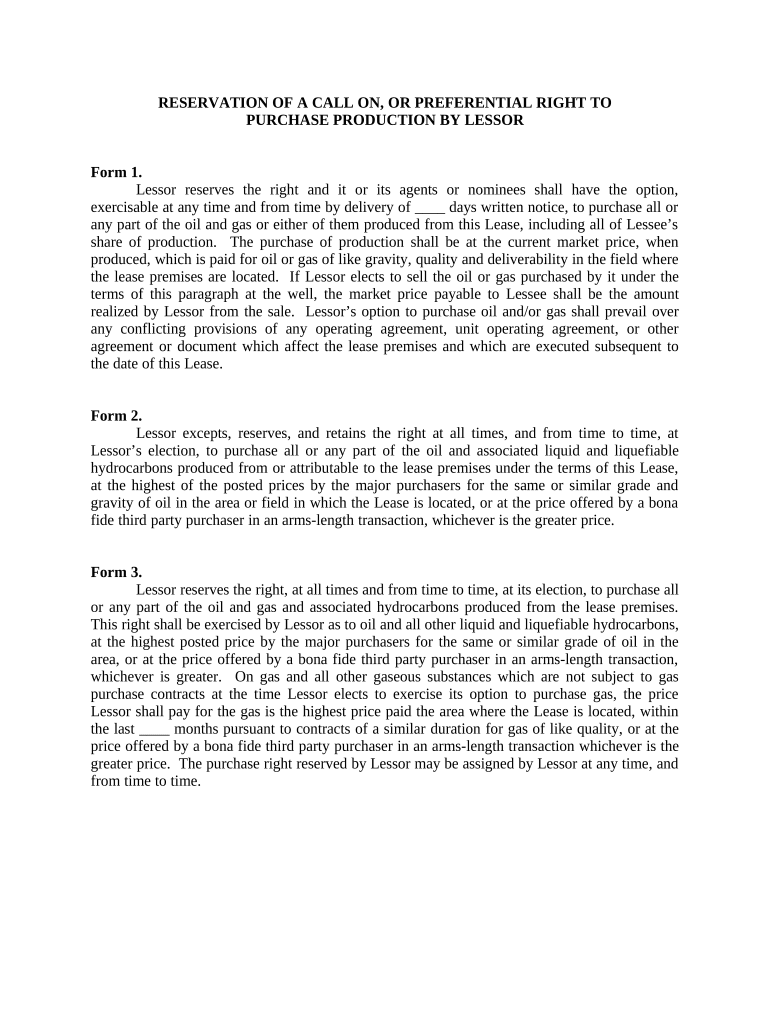 RESERVATION OF A CALL ON, OR PREFERENTIAL RIGHT TO PURCHASE PRODUCTION BY LESSOR

Form 1.

Lessor reserves the right and it or its agents or nominees shall have the option, exercisable at any time and from time by delivery of ____ days written notice, to purchase all or any part of the oil and gas or either of them produced from this Lease, including all of Lessee's share of production. The purchase of production shall be at the current market price, when produced, which is paid for oil or gas of like gravity, quality and deliverability in the field where the lease premises are located. If Lessor elects to sell the oil or gas purchased by it under the terms of this paragraph at the well, the market price payable to Lessee shall be the amount realized by Lessor from the sale. Lessor's option to purchase oil and/or gas shall prevail over any conflicting provisions of any operating agreement, unit operating agreement, or other agreement or document which affect the lease premises and which are executed subsequent to the date of this Lease.

Form 2.

Lessor excepts, reserves, and retains the right at all times, and from time to time, at Lessor's election, to purchase all or any part of the oil and associated liquid and liquefiable hydrocarbons produced from or attributable to the lease premises under the terms of this Lease, at the highest of the posted prices by the major purchasers for the same or similar grade and gravity of oil in the area or field in which the Lease is located, or at the price offered by a bona fide third party purchaser in an arms-length transaction, whichever is the greater price.

Form 3.

Lessor reserves the right, at all times and from time to time, at its election, to purchase all or any part of the oil and gas and associated hydrocarbons produced from the lease premises. This right shall be exercised by Lessor as to oil and all other liquid and liquefiable hydrocarbons, at the highest posted price by the major purchasers for the same or similar grade of oil in the area, or at the price offered by a bona fide third party purchaser in an arms-length transaction, whichever is greater. On gas and all other gaseous substances which are not subject to gas purchase contracts at the time Lessor elects to exercise its option to purchase gas, the price Lessor shall pay for the gas is the highest price paid the area where the Lease is located, within the last ____ months pursuant to contracts of a similar duration for gas of like quality, or at the price offered by a bona fide third party purchaser in an arms-length transaction whichever is the greater price. The purchase right reserved by Lessor may be assigned by Lessor at any time, and from time to time.